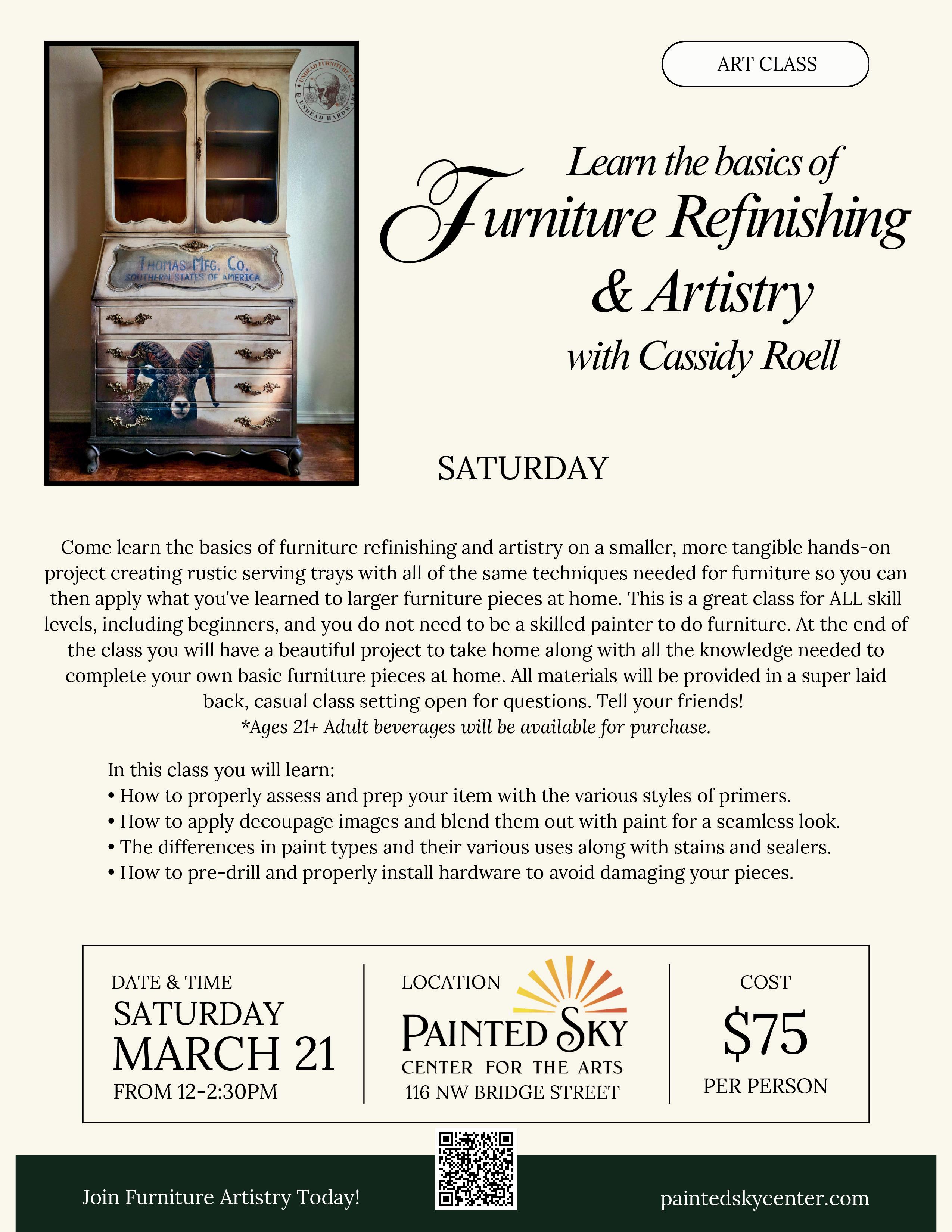 UNDEAD FURNITURE CO. & UNDEAD HARDWARE

THOMAS MFG. CO.
SOUTHERN STATES OF AMERICA

ART CLASS

Learn the basics of
Furniture Refinishing
& Artistry
with Cassidy Roell

SATURDAY

Come learn the basics of furniture refinishing and artistry on a smaller, more tangible hands-on project creating rustic serving trays with all of the same techniques needed for furniture so you can then apply what you've learned to larger furniture pieces at home. This is a great class for ALL skill levels, including beginners, and you do not need to be a skilled painter to do furniture. At the end of the class you will have a beautiful project to take home along with all the knowledge needed to complete your own basic furniture pieces at home. All materials will be provided in a super laid back, casual class setting open for questions. Tell your friends!
*Ages 21+ Adult beverages will be available for purchase.

In this class you will learn:
• How to properly assess and prep your item with the various styles of primers.
• How to apply decoupage images and blend them out with paint for a seamless look.
• The differences in paint types and their various uses along with stains and sealers.
• How to pre-drill and properly install hardware to avoid damaging your pieces.

DATE & TIME
SATURDAY
MARCH 21
FROM 12-2:30PM

LOCATION
PAINTED SKY
CENTER FOR THE ARTS
116 NW BRIDGE STREET

COST
$75
PER PERSON

Join Furniture Artistry Today!

paintedskycenter.com